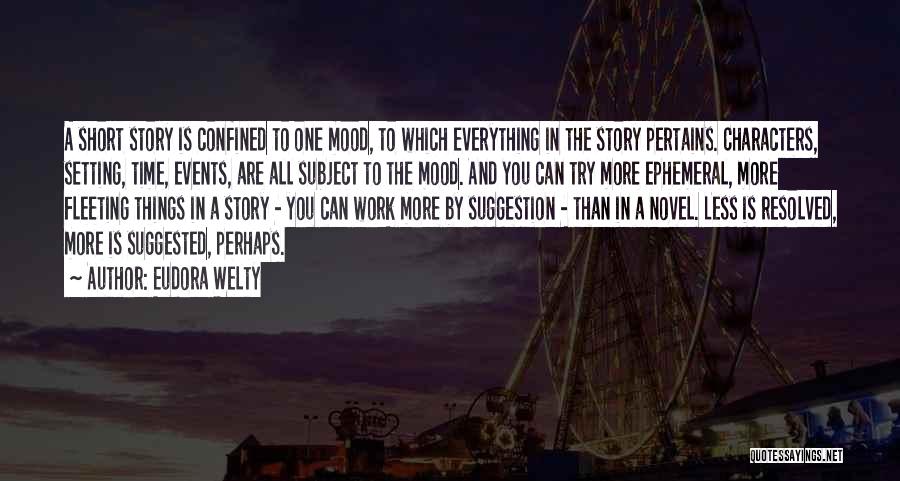 A SHORT STORY IS CONFINED TO ONE MOOD, TO WHICH EVERYTHING IN THE STORY PERTAINS. CHARACTERS, SETTING, TIME, EVENTS, ARE ALL SUBJECT TO THE MOOD. AND YOU CAN TRY MORE EPHEMERAL, MORE FLEETING THINGS IN A STORY - YOU CAN WORK MORE BY SUGGESTION - THAN IN A NOVEL. LESS IS RESOLVED, MORE IS SUGGESTED, PERHAPS.

~ AUTHOR: EUDORA WELTY

QUOTESSAYINGS.NET